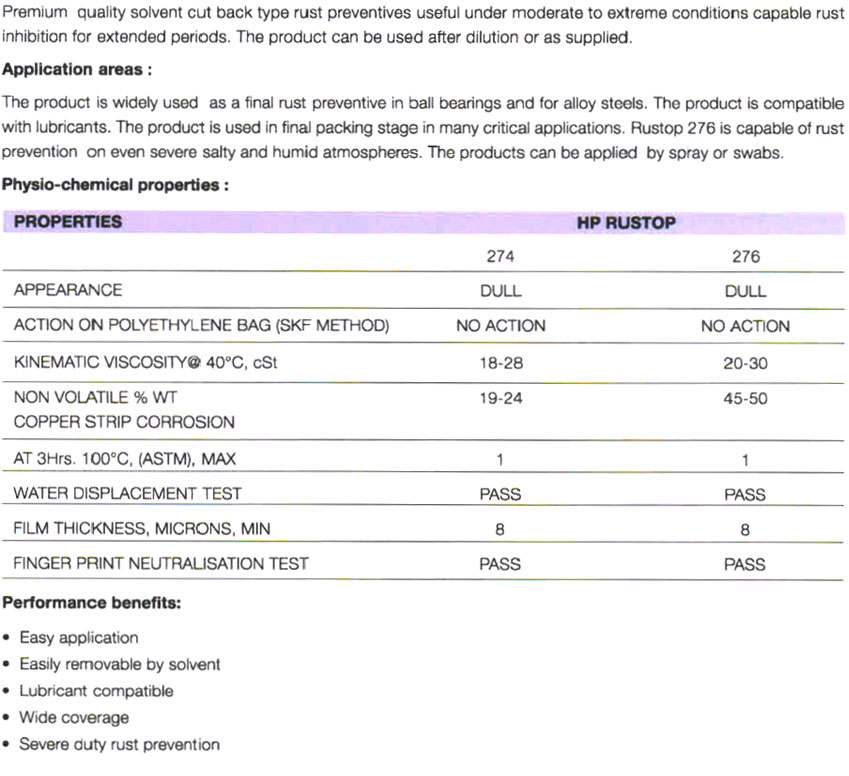 Premium quality solvent cut back type rust preventives useful under moderate to extreme conditions capable rust inhibition for extended periods. The product can be used after dilution or as supplied.

Application areas :

The product is widely used as a final rust preventive in ball bearings and for alloy steels. The product is compatible with lubricants. The product is used in final packing stage in many critical applications. Rustop 276 is capable of rust prevention on even severe salty and humid atmospheres. The products can be applied by spray or swabs.

Physio-chemical properties :

| PROPERTIES | HP RUSTOP | |
|---|---|---|
| | 274 | 276 |
| APPEARANCE | DULL | DULL |
| ACTION ON POLYETHYLENE BAG (SKF METHOD) | NO ACTION | NO ACTION |
| KINEMATIC VISCOSITY@ 40°C, cSt | 18-28 | 20-30 |
| NON VOLATILE % WT COPPER STRIP CORROSION | 19-24 | 45-50 |
| AT 3Hrs. 100°C, (ASTM), MAX | 1 | 1 |
| WATER DISPLACEMENT TEST | PASS | PASS |
| FILM THICKNESS, MICRONS, MIN | 8 | 8 |
| FINGER PRINT NEUTRALISATION TEST | PASS | PASS |

Performance benefits:

• Easy application
• Easily removable by solvent
• Lubricant compatible
• Wide coverage
• Severe duty rust prevention